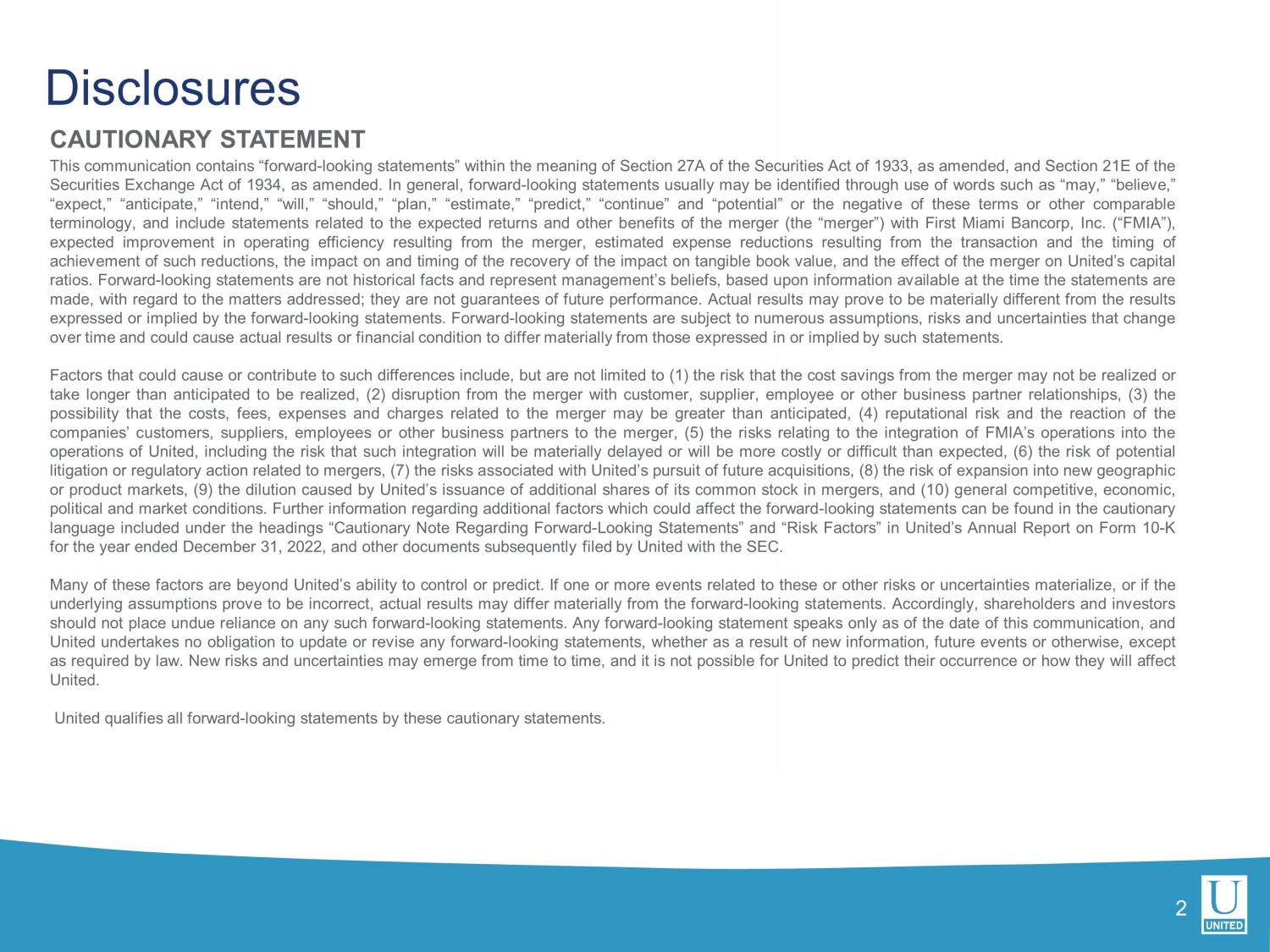 Disclosures

CAUTIONARY STATEMENT

This communication contains “forward-looking statements” within the meaning of Section 27A of the Securities Act of 1933, as amended, and Section 21E of the Securities Exchange Act of 1934, as amended. In general, forward-looking statements usually may be identified through use of words such as “may,” “believe,” “expect,” “anticipate,” “intend,” “will,” “should,” “plan,” “estimate,” “predict,” “continue” and “potential” or the negative of these terms or other comparable terminology, and include statements related to the expected returns and other benefits of the merger (the “merger”) with First Miami Bancorp, Inc. (“FMIA”), expected improvement in operating efficiency resulting from the merger, estimated expense reductions resulting from the transaction and the timing of achievement of such reductions, the impact on and timing of the recovery of the impact on tangible book value, and the effect of the merger on United’s capital ratios. Forward-looking statements are not historical facts and represent management’s beliefs, based upon information available at the time the statements are made, with regard to the matters addressed; they are not guarantees of future performance. Actual results may prove to be materially different from the results expressed or implied by the forward-looking statements. Forward-looking statements are subject to numerous assumptions, risks and uncertainties that change over time and could cause actual results or financial condition to differ materially from those expressed in or implied by such statements.

Factors that could cause or contribute to such differences include, but are not limited to (1) the risk that the cost savings from the merger may not be realized or take longer than anticipated to be realized, (2) disruption from the merger with customer, supplier, employee or other business partner relationships, (3) the possibility that the costs, fees, expenses and charges related to the merger may be greater than anticipated, (4) reputational risk and the reaction of the companies’ customers, suppliers, employees or other business partners to the merger, (5) the risks relating to the integration of FMIA’s operations into the operations of United, including the risk that such integration will be materially delayed or will be more costly or difficult than expected, (6) the risk of potential litigation or regulatory action related to mergers, (7) the risks associated with United’s pursuit of future acquisitions, (8) the risk of expansion into new geographic or product markets, (9) the dilution caused by United’s issuance of additional shares of its common stock in mergers, and (10) general competitive, economic, political and market conditions. Further information regarding additional factors which could affect the forward-looking statements can be found in the cautionary language included under the headings “Cautionary Note Regarding Forward-Looking Statements” and “Risk Factors” in United’s Annual Report on Form 10-K for the year ended December 31, 2022, and other documents subsequently filed by United with the SEC.

Many of these factors are beyond United’s ability to control or predict. If one or more events related to these or other risks or uncertainties materialize, or if the underlying assumptions prove to be incorrect, actual results may differ materially from the forward-looking statements. Accordingly, shareholders and investors should not place undue reliance on any such forward-looking statements. Any forward-looking statement speaks only as of the date of this communication, and United undertakes no obligation to update or revise any forward-looking statements, whether as a result of new information, future events or otherwise, except as required by law. New risks and uncertainties may emerge from time to time, and it is not possible for United to predict their occurrence or how they will affect United.

United qualifies all forward-looking statements by these cautionary statements.

2

U
UNITED